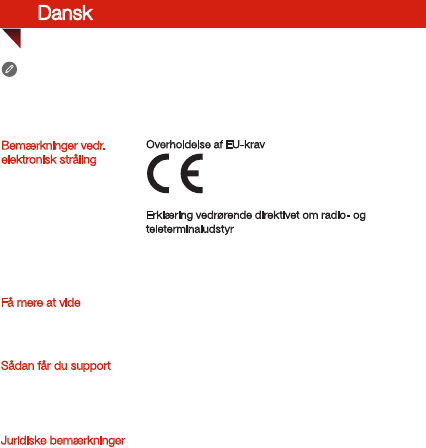 Dansk

Bemærkninger vedr. elektronisk stråling

Overholdelse af EU-krav

CE

Erklæring vedrørende direktivet om radio- og teleterminaludstyr

Få mere at vide

Sådan får du support

Juridiske bemærkninger